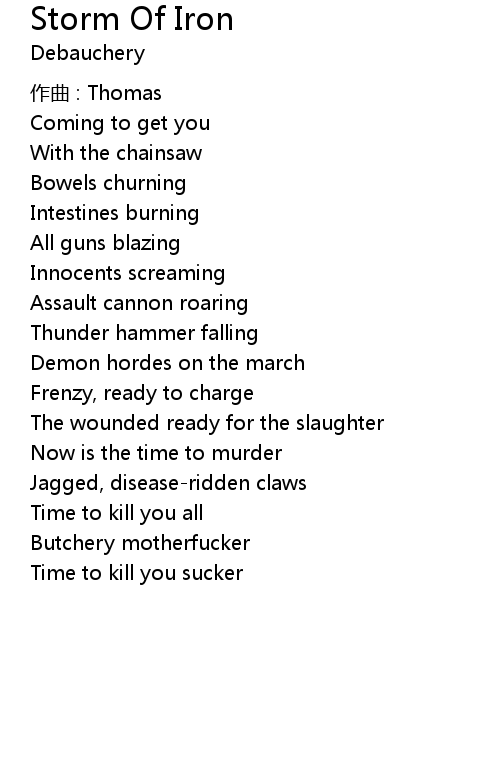 Storm Of Iron
Debauchery

作曲 : Thomas
Coming to get you
With the chainsaw
Bowels churning
Intestines burning
All guns blazing
Innocents screaming
Assault cannon roaring
Thunder hammer falling
Demon hordes on the march
Frenzy, ready to charge
The wounded ready for the slaughter
Now is the time to murder
Jagged, disease-ridden claws
Time to kill you all
Butchery motherfucker
Time to kill you sucker